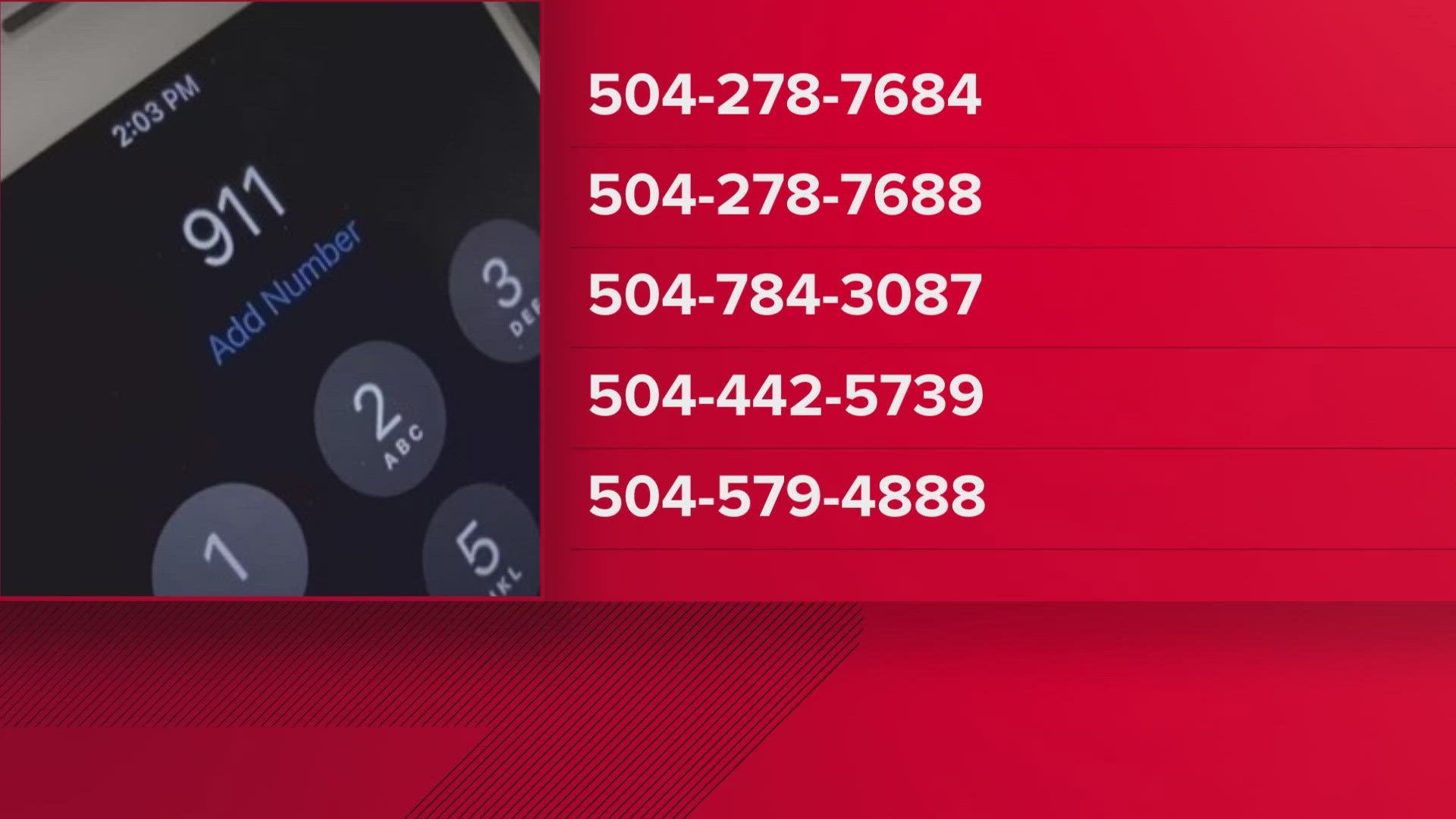 2:03 PM
911
Add Number
3 DEF
2 ABC
1
5 JKL

504-278-7684
504-278-7688
504-784-3087
504-442-5739
504-579-4888